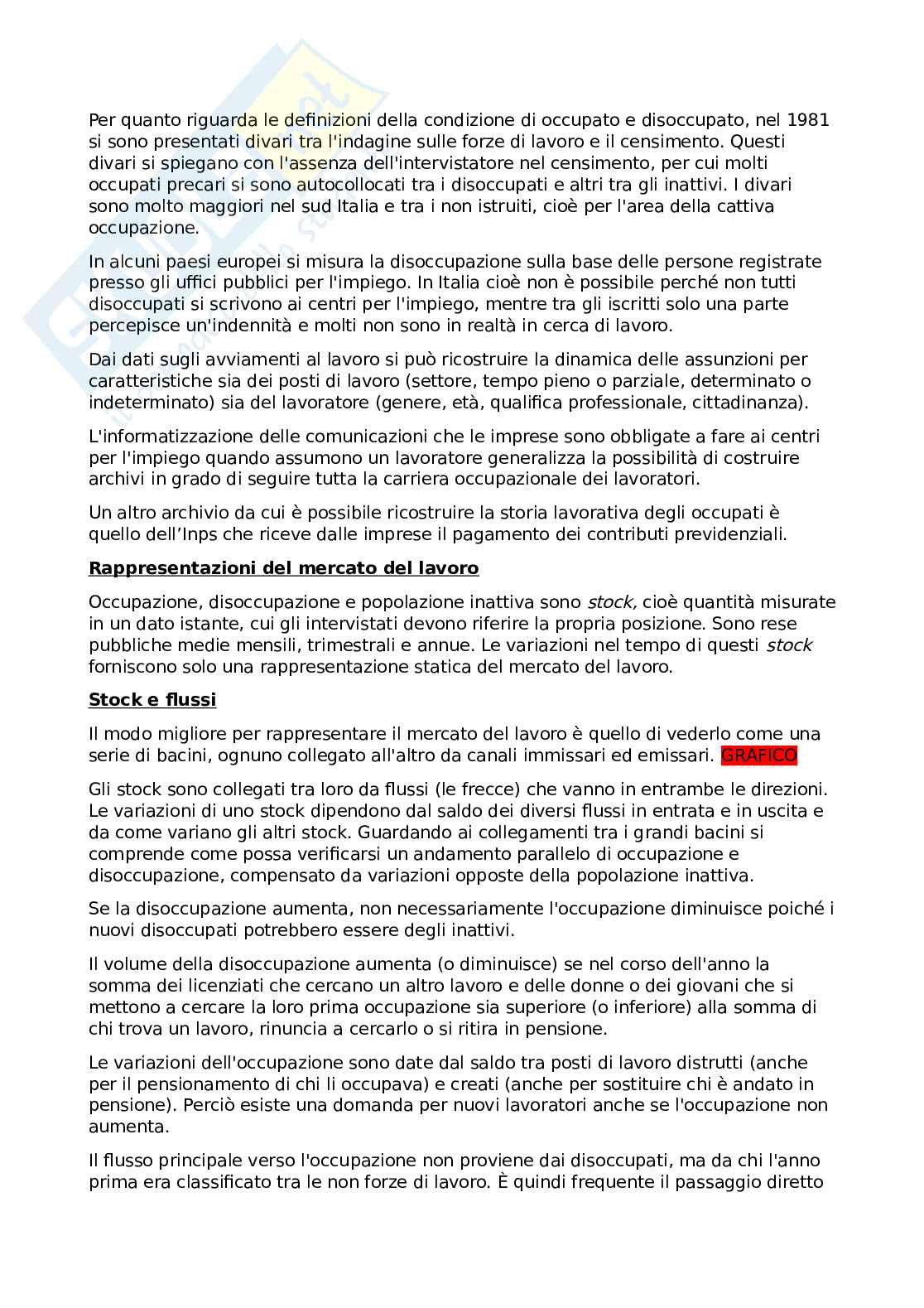 Per quanto riguarda le definizioni della condizione di occupato e disoccupato, nel 1981 si sono presentati divari tra l'indagine sulle forze di lavoro e il censimento. Questi divari si spiegano con l'assenza dell'intervistatore nel censimento, per cui molti occupati precari si sono autocollocati tra i disoccupati e altri tra gli inattivi. I divari sono molto maggiori nel sud Italia e tra i non istruiti, cioè per l'area della cattiva occupazione.

In alcuni paesi europei si misura la disoccupazione sulla base delle persone registrate presso gli uffici pubblici per l'impiego. In Italia cioè non è possibile perché non tutti disoccupati si scrivono ai centri per l'impiego, mentre tra gli iscritti solo una parte percepisce un'indennità e molti non sono in realtà in cerca di lavoro.

Dai dati sugli avviamenti al lavoro si può ricostruire la dinamica delle assunzioni per caratteristiche sia dei posti di lavoro (settore, tempo pieno o parziale, determinato o indeterminato) sia del lavoratore (genere, età, qualifica professionale, cittadinanza).

L'informatizzazione delle comunicazioni che le imprese sono obbligate a fare ai centri per l'impiego quando assumono un lavoratore generalizza la possibilità di costruire archivi in grado di seguire tutta la carriera occupazionale dei lavoratori.

Un altro archivio da cui è possibile ricostruire la storia lavorativa degli occupati è quello dell'Inps che riceve dalle imprese il pagamento dei contributi previdenziali.

Rappresentazioni del mercato del lavoro

Occupazione, disoccupazione e popolazione inattiva sono stock, cioè quantità misurate in un dato istante, cui gli intervistati devono riferire la propria posizione. Sono rese pubbliche medie mensili, trimestrali e annue. Le variazioni nel tempo di questi stock forniscono solo una rappresentazione statica del mercato del lavoro.

Stock e flussi

Il modo migliore per rappresentare il mercato del lavoro è quello di vederlo come una serie di bacini, ognuno collegato all'altro da canali immissari ed emissari. GRAFICO

Gli stock sono collegati tra loro da flussi (le frecce) che vanno in entrambe le direzioni. Le variazioni di uno stock dipendono dal saldo dei diversi flussi in entrata e in uscita e da come variano gli altri stock. Guardando ai collegamenti tra i grandi bacini si comprende come possa verificarsi un andamento parallelo di occupazione e disoccupazione, compensato da variazioni opposte della popolazione inattiva.

Se la disoccupazione aumenta, non necessariamente l'occupazione diminuisce poiché i nuovi disoccupati potrebbero essere degli inattivi.

Il volume della disoccupazione aumenta (o diminuisce) se nel corso dell'anno la somma dei licenziati che cercano un altro lavoro e delle donne o dei giovani che si mettono a cercare la loro prima occupazione sia superiore (o inferiore) alla somma di chi trova un lavoro, rinuncia a cercarlo o si ritira in pensione.

Le variazioni dell'occupazione sono date dal saldo tra posti di lavoro distrutti (anche per il pensionamento di chi li occupava) e creati (anche per sostituire chi è andato in pensione). Perciò esiste una domanda per nuovi lavoratori anche se l'occupazione non aumenta.

Il flusso principale verso l'occupazione non proviene dai disoccupati, ma da chi l'anno prima era classificato tra le non forze di lavoro. È quindi frequente il passaggio diretto